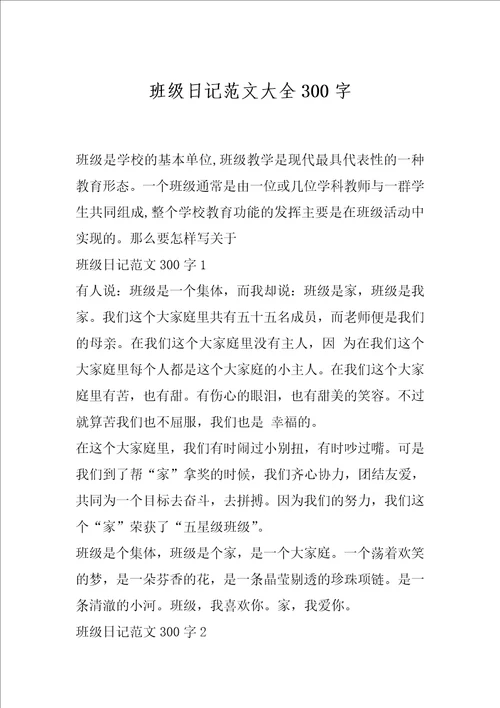 班级日记范文大全300字

班级是学校的基本单位,班级教学是现代最具代表性的一种教育形态。一个班级通常是由一位或几位学科教师与一群学生共同组成,整个学校教育功能的发挥主要是在班级活动中实现的。那么要怎样写关于

班级日记范文300字1

有人说：班级是一个集体，而我却说：班级是家，班级是我家。我们这个大家庭里共有五十五名成员，而老师便是我们的母亲。在我们这个大家庭里没有主人，因 为在我们这个大家庭里每个人都是这个大家庭的小主人。在我们这个大家庭里有苦，也有甜。有伤心的眼泪，也有甜美的笑容。不过就算苦我们也不屈服，我们也是 幸福的。

在这个大家庭里，我们有时闹过小别扭，有时吵过嘴。可是我们到了帮“家”拿奖的时候，我们齐心协力，团结友爱，共同为一个目标去奋斗，去拼搏。因为我们的努力，我们这个“家”荣获了“五星级班级”。

班级是个集体，班级是个家，是一个大家庭。一个荡着欢笑的梦，是一朵芬香的花，是一条晶莹剔透的珍珠项链。是一条清澈的小河。班级，我喜欢你。家，我爱你。

班级日记范文300字2